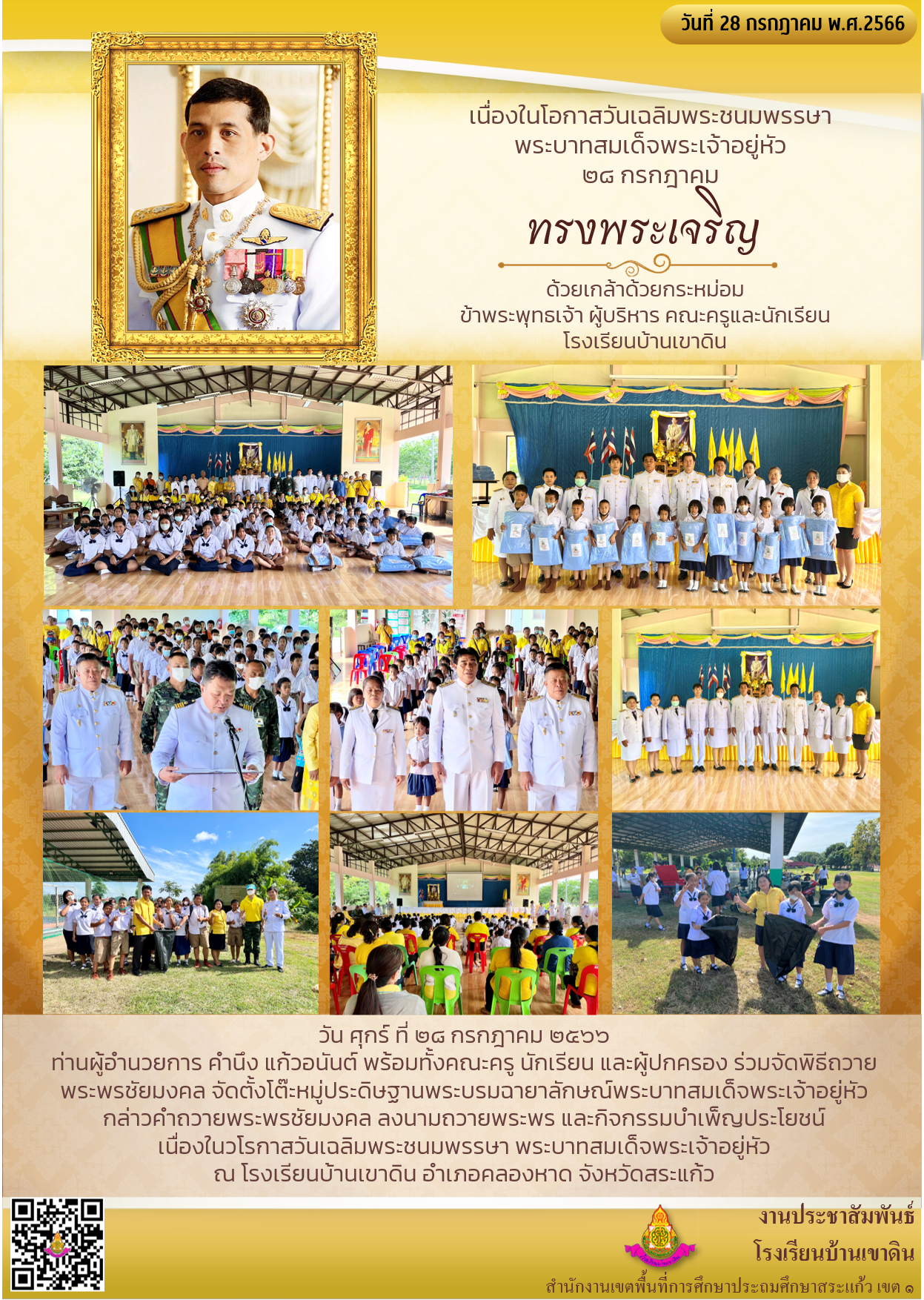 วันที่ 28 กรกฎาคม พ.ศ.2566

เนื่องในโอกาสวันเฉลิมพระชนมพรรษา
พระบาทสมเด็จพระเจ้าอยู่หัว
๒๘ กรกฎาคม

ทรงพระเจริญ

ด้วยเกล้าด้วยกระหม่อม
ข้าพระพุทธเจ้า ผู้บริหาร คณะครูและนักเรียน
โรงเรียนบ้านเขาดิน

วัน ศุกร์ ที่ ๒๘ กรกฎาคม ๒๕๖๖
ท่านผู้อำนวยการ คำนึง แก้วอนันต์ พร้อมทั้งคณะครู นักเรียน และผู้ปกครอง ร่วมจัดพิธีถวายพระพรชัยมงคล จัดตั้งโต๊ะหมู่ประดิษฐานพระบรมฉายาลักษณ์พระบาทสมเด็จพระเจ้าอยู่หัว กล่าวคำถวายพระพรชัยมงคล ลงนามถวายพระพร และกิจกรรมบำเพ็ญประโยชน์ เนื่องในวโรกาสวันเฉลิมพระชนมพรรษา พระบาทสมเด็จพระเจ้าอยู่หัว
ณ โรงเรียนบ้านเขาดิน อำเภอคลองหาด จังหวัดสระแก้ว

งานประชาสัมพันธ์
โรงเรียนบ้านเขาดิน
สำนักงานเขตพื้นที่การศึกษาประถมศึกษาสระแก้ว เขต ๑